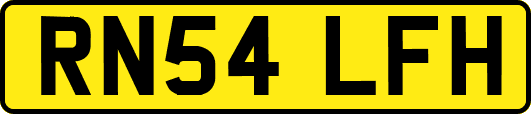 RN54 LFH